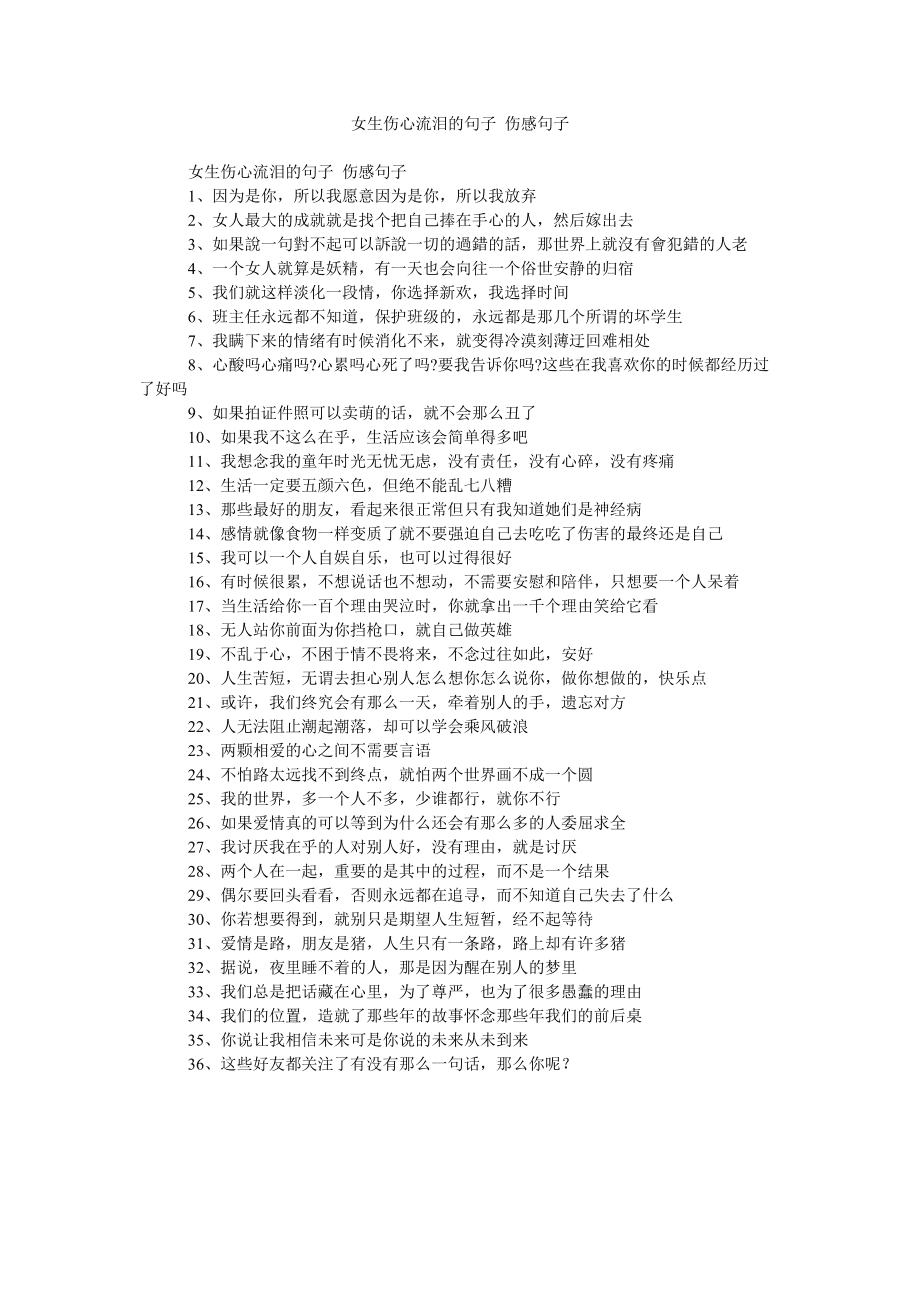 女生伤心流泪的句子 伤感句子

女生伤心流泪的句子 伤感句子

1、因为是你，所以我愿意因为是你，所以我放弃

2、女人最大的成就就是找个把自己捧在手心的人，然后嫁出去

3、如果說一句對不起可以訴說一切的過錯的話，那世界上就沒有會犯錯的人老

4、一个女人就算是妖精，有一天也会向往一个俗世安静的归宿

5、我们就这样淡化一段情，你选择新欢，我选择时间

6、班主任永远都不知道，保护班级的，永远都是那几个所谓的坏学生

7、我瞒下来的情绪有时候消化不来，就变得冷漠刻薄迂回难相处

8、心酸吗心痛吗?心累吗心死了吗?要我告诉你吗?这些在我喜欢你的时候都经历过了好吗

9、如果拍证件照可以卖萌的话，就不会那么丑了

10、如果我不这么在乎，生活应该会简单得多吧

11、我想念我的童年时光无忧无虑，没有责任，没有心碎，没有疼痛

12、生活一定要五颜六色，但绝不能乱七八糟

13、那些最好的朋友，看起来很正常但只有我知道她们是神经病

14、感情就像食物一样变质了就不要强迫自己去吃吃了伤害的最终还是自己

15、我可以一个人自娱自乐，也可以过得很好

16、有时候很累，不想说话也不想动，不需要安慰和陪伴，只想要一个人呆着

17、当生活给你一百个理由哭泣时，你就拿出一千个理由笑给它看

18、无人站你前面为你挡枪口，就自己做英雄

19、不乱于心，不困于情不畏将来，不念过往如此，安好

20、人生苦短，无谓去担心别人怎么想你怎么说你，做你想做的，快乐点

21、或许，我们终究会有那么一天，牵着别人的手，遗忘对方

22、人无法阻止潮起潮落，却可以学会乘风破浪

23、两颗相爱的心之间不需要言语

24、不怕路太远找不到终点，就怕两个世界画不成一个圆

25、我的世界，多一个人不多，少谁都行，就你不行

26、如果爱情真的可以等到为什么还会有那么多的人委屈求全

27、我讨厌我在乎的人对别人好，没有理由，就是讨厌

28、两个人在一起，重要的是其中的过程，而不是一个结果

29、偶尔要回头看看，否则永远都在追寻，而不知道自己失去了什么

30、你若想要得到，就别只是期望人生短暂，经不起等待

31、爱情是路，朋友是猪，人生只有一条路，路上却有许多猪

32、据说，夜里睡不着的人，那是因为醒在别人的梦里

33、我们总是把话藏在心里，为了尊严，也为了很多愚蠢的理由

34、我们的位置，造就了那些年的故事怀念那些年我们的前后桌

35、你说让我相信未来可是你说的未来从未到来

36、这些好友都关注了有没有那么一句话，那么你呢？